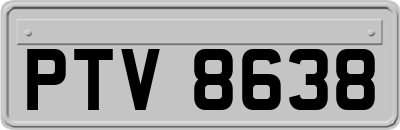 PTV 8638